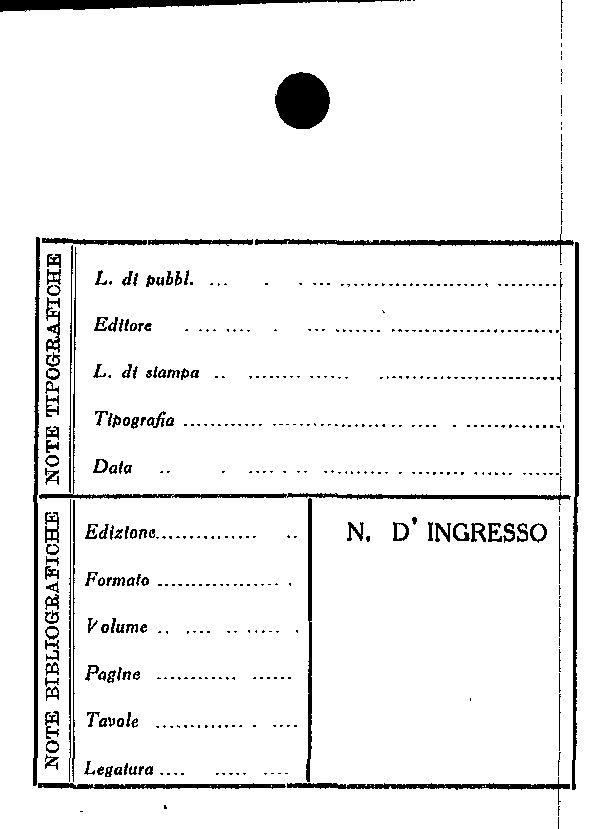 NOTE TIPOGRAFICHE

L. di pubbl. ____

Editore ____

L. di stampa ____

Tipografia ____

Data ____

NOTE BIBLIOGRAFICHE

Edizione ____

Formato ____

Volume ____

Pagine ____

Tavole ____

Legatura ____

N. D' INGRESSO